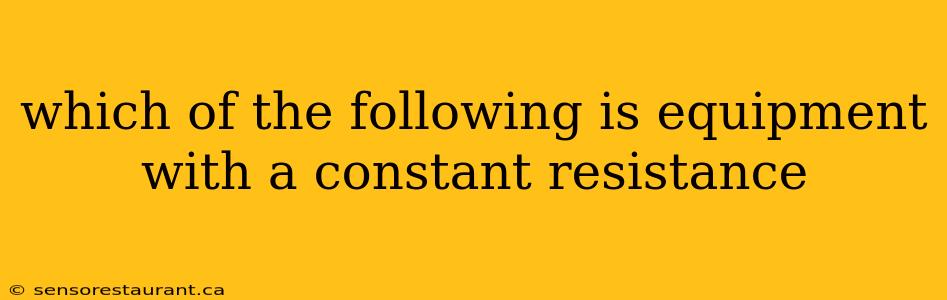 which of the following is equipment with a constant resistance

© sensorestaurant.ca